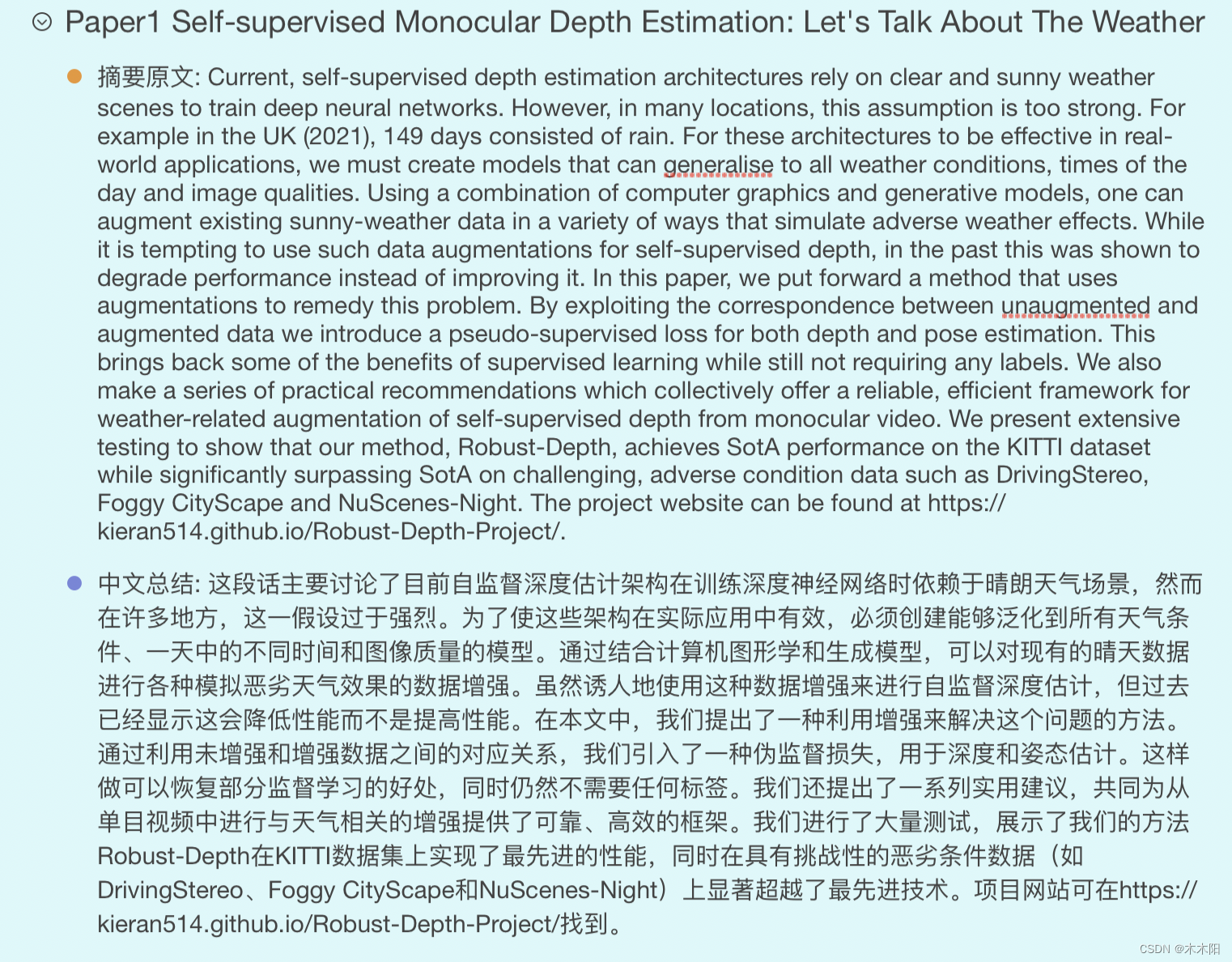 Paper1 Self-supervised Monocular Depth Estimation: Let's Talk About The Weather

摘要原文: Current, self-supervised depth estimation architectures rely on clear and sunny weather scenes to train deep neural networks. However, in many locations, this assumption is too strong. For example in the UK (2021), 149 days consisted of rain. For these architectures to be effective in real-world applications, we must create models that can generalise to all weather conditions, times of the day and image qualities. Using a combination of computer graphics and generative models, one can augment existing sunny-weather data in a variety of ways that simulate adverse weather effects. While it is tempting to use such data augmentations for self-supervised depth, in the past this was shown to degrade performance instead of improving it. In this paper, we put forward a method that uses augmentations to remedy this problem. By exploiting the correspondence between unaugmented and augmented data we introduce a pseudo-supervised loss for both depth and pose estimation. This brings back some of the benefits of supervised learning while still not requiring any labels. We also make a series of practical recommendations which collectively offer a reliable, efficient framework for weather-related augmentation of self-supervised depth from monocular video. We present extensive testing to show that our method, Robust-Depth, achieves SotA performance on the KITTI dataset while significantly surpassing SotA on challenging, adverse condition data such as DrivingStereo, Foggy CityScape and NuScenes-Night. The project website can be found at https://kieran514.github.io/Robust-Depth-Project/.

中文总结: 这段话主要讨论了目前自监督深度估计架构在训练深度神经网络时依赖于晴朗天气场景，然而在许多地方，这一假设过于强烈。为了使这些架构在实际应用中有效，必须创建能够泛化到所有天气条件、一天中的不同时间和图像质量的模型。通过结合计算机图形学和生成模型，可以对现有的晴天数据进行各种模拟恶劣天气效果的数据增强。虽然诱人地使用这种数据增强来进行自监督深度估计，但过去已经显示这会降低性能而不是提高性能。在本文中，我们提出了一种利用增强来解决这个问题的方法。通过利用未增强和增强数据之间的对应关系，我们引入了一种伪监督损失，用于深度和姿态估计。这样做可以恢复部分监督学习的好处，同时仍然不需要任何标签。我们还提出了一系列实用建议，共同为从单目视频中进行与天气相关的增强提供了可靠、高效的框架。我们进行了大量测试，展示了我们的方法Robust-Depth在KITTI数据集上实现了最先进的性能，同时在具有挑战性的恶劣条件数据（如DrivingStereo、Foggy CityScape和NuScenes-Night）上显著超越了最先进技术。项目网站可在https://kieran514.github.io/Robust-Depth-Project/找到。

CSDN @木木阳